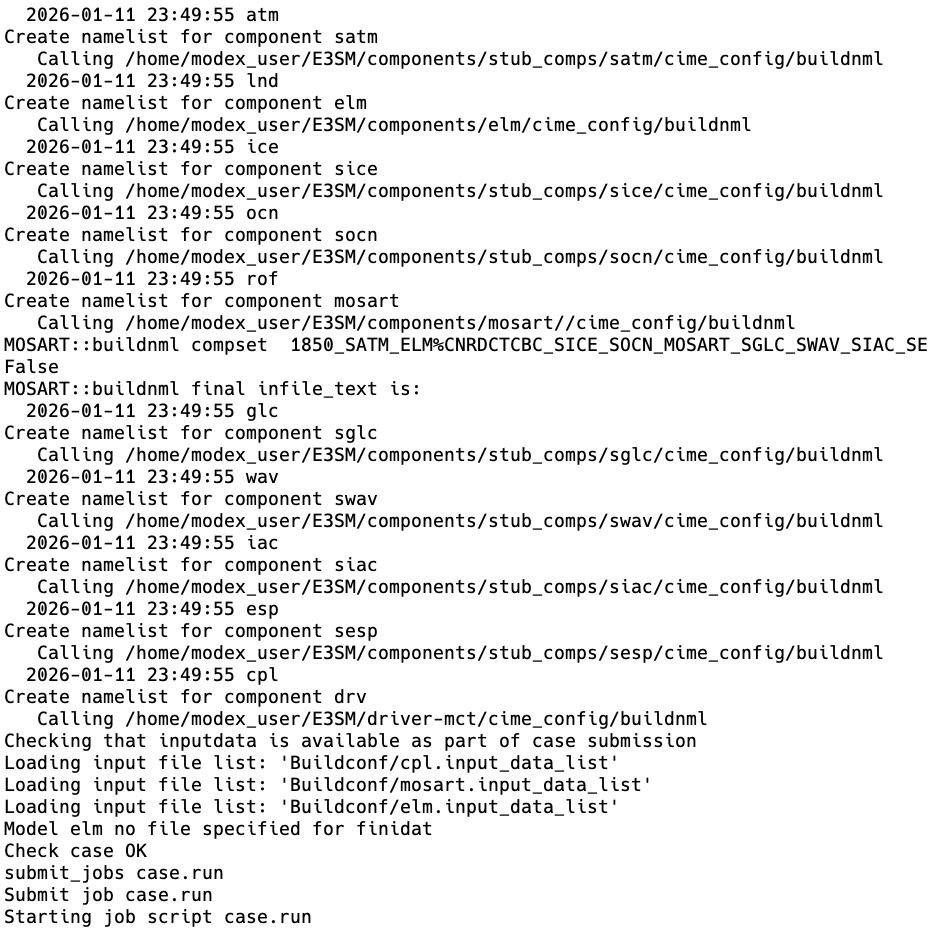 2026-01-11 23:49:55 atm
Create namelist for component satm
Calling /home/modex_user/E3SM/components/stub_comps/satm/cime_config/buildnml
2026-01-11 23:49:55 lnd
Create namelist for component elm
Calling /home/modex_user/E3SM/components/elm/cime_config/buildnml
2026-01-11 23:49:55 ice
Create namelist for component sice
Calling /home/modex_user/E3SM/components/stub_comps/sice/cime_config/buildnml
2026-01-11 23:49:55 ocn
Create namelist for component socn
Calling /home/modex_user/E3SM/components/stub_comps/socn/cime_config/buildnml
2026-01-11 23:49:55 rof
Create namelist for component mosart
Calling /home/modex_user/E3SM/components/mosart//cime_config/buildnml
MOSART::buildnml compset 1850_SATM_ELM%CNRDCTCBC_SICE_SOCN_MOSART_SGLC_SWAV_SIAC_SE
False
MOSART::buildnml final infile_text is:
2026-01-11 23:49:55 glc
Create namelist for component sglc
Calling /home/modex_user/E3SM/components/stub_comps/sglc/cime_config/buildnml
2026-01-11 23:49:55 wav
Create namelist for component swav
Calling /home/modex_user/E3SM/components/stub_comps/swav/cime_config/buildnml
2026-01-11 23:49:55 iac
Create namelist for component siac
Calling /home/modex_user/E3SM/components/stub_comps/siac/cime_config/buildnml
2026-01-11 23:49:55 esp
Create namelist for component sesp
Calling /home/modex_user/E3SM/components/stub_comps/sesp/cime_config/buildnml
2026-01-11 23:49:55 cpl
Create namelist for component drv
Calling /home/modex_user/E3SM/driver-mct/cime_config/buildnml
Checking that inputdata is available as part of case submission
Loading input file list: 'Buildconf/cpl.input_data_list'
Loading input file list: 'Buildconf/mosart.input_data_list'
Loading input file list: 'Buildconf/elm.input_data_list'
Model elm no file specified for finidat
Check case OK
submit_jobs case.run
Submit job case.run
Starting job script case.run